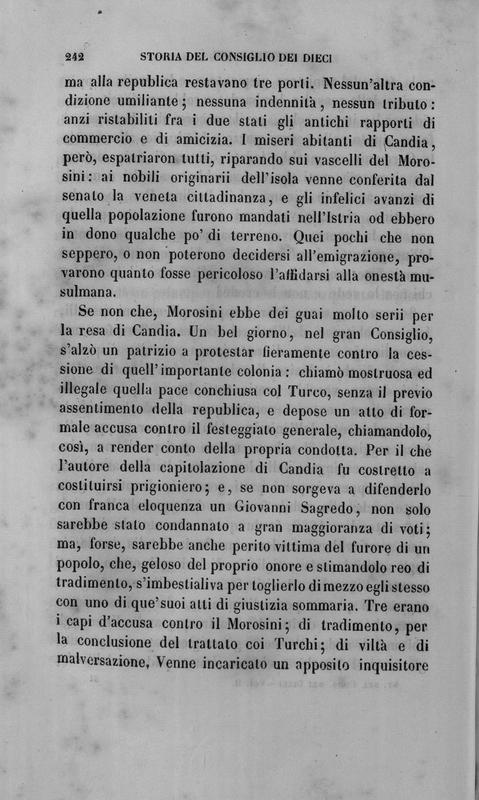 242 STORIA DEL CONSIGLIO DEI DIECI

ma alla republica restavano tre porti. Nessun'altra condizione umiliante; nessuna indennità, nessun tributo: anzi ristabiliti fra i due stati gli antichi rapporti di commercio e di amicizia. I miseri abitanti di Candia, però, espatriaron tutti, riparando sui vascelli del Morosini: ai nobili originarii dell'isola venne conferita dal senato la veneta cittadinanza, e gli infelici avanzi di quella popolazione furono mandati nell'Istria od ebbero in dono qualche po' di terreno. Quei pochi che non seppero, o non poterono decidersi all'emigrazione, provarono quanto fosse pericoloso l'affidarsi alla onestà musulmana.

Se non che, Morosini ebbe dei guai molto serii per la resa di Candia. Un bel giorno, nel gran Consiglio, s'alzò un patrizio a protestar fieramente contro la cessione di quell'importante colonia: chiamò mostruosa ed illegale quella pace conchiusa col Turco, senza il previo assentimento della republica, e depose un atto di formale accusa contro il festeggiato generale, chiamandolo, così, a render conto della propria condotta. Per il che l'autore della capitolazione di Candia fu costretto a costituirsi prigioniero; e, se non sorgeva a difenderlo con franca eloquenza un Giovanni Sagredo, non solo sarebbe stato condannato a gran maggioranza di voti; ma, forse, sarebbe anche perito vittima del furore di un popolo, che, geloso del proprio onore e stimandolo reo di tradimento, s'imbestialiva per toglierlo di mezzo egli stesso con uno di que'suoi atti di giustizia sommaria. Tre erano i capi d'accusa contro il Morosini; di tradimento, per la conclusione del trattato coi Turchi; di viltà e di malversazione. Venne incaricato un apposito inquisitore